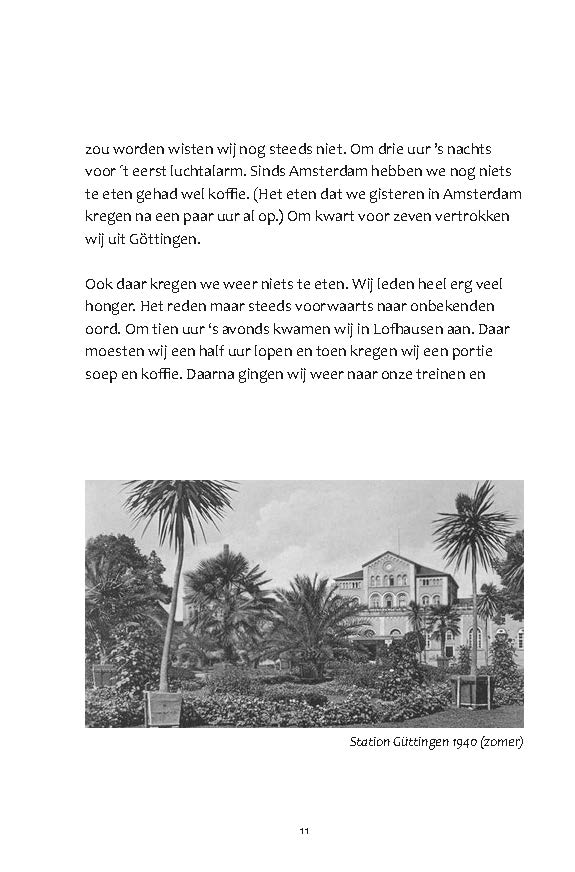 zou worden wisten wij nog steeds niet. Om drie uur 's nachts voor 't eerst luchtalarm. Sinds Amsterdam hebben we nog niets te eten gehad wel koffie. (Het eten dat we gisteren in Amsterdam kregen na een paar uur al op.) Om kwart voor zeven vertrokken wij uit Göttingen.

Ook daar kregen we weer niets te eten. Wij leden heel erg veel honger. Het reden maar steeds voorwaarts naar onbekenden oord. Om tien uur 's avonds kwamen wij in Lofhausen aan. Daar moesten wij een half uur lopen en toen kregen wij een portie soep en koffie. Daarna gingen wij weer naar onze treinen en

Station Güttingen 1940 (zomer)

11